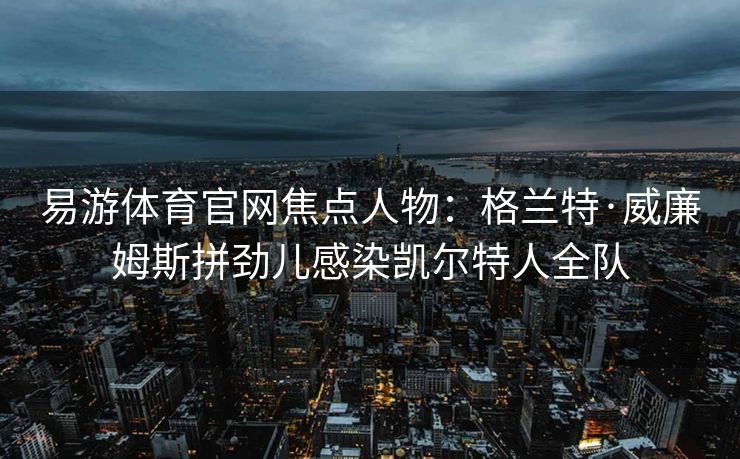 易游体育官网焦点人物：格兰特·威廉姆斯拼劲儿感染凯尔特人全队